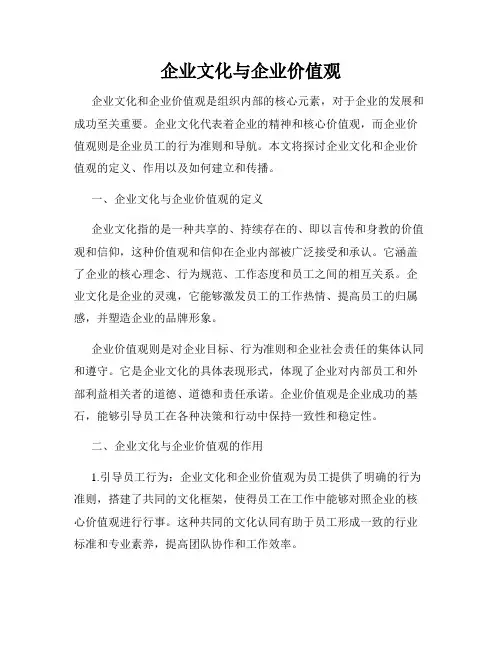 企业文化与企业价值观

企业文化和企业价值观是组织内部的核心元素，对于企业的发展和成功至关重要。企业文化代表着企业的精神和核心价值观，而企业价值观则是企业员工的行为准则和导航。本文将探讨企业文化和企业价值观的定义、作用以及如何建立和传播。

一、企业文化与企业价值观的定义

企业文化指的是一种共享的、持续存在的、即以言传和身教的价值观和信仰，这种价值观和信仰在企业内部被广泛接受和承认。它涵盖了企业的核心理念、行为规范、工作态度和员工之间的相互关系。企业文化是企业的灵魂，它能够激发员工的工作热情、提高员工的归属感，并塑造企业的品牌形象。

企业价值观则是对企业目标、行为准则和企业社会责任的集体认同和遵守。它是企业文化的具体表现形式，体现了企业对内部员工和外部利益相关者的道德、道德和责任承诺。企业价值观是企业成功的基石，能够引导员工在各种决策和行动中保持一致性和稳定性。

二、企业文化与企业价值观的作用

1.引导员工行为：企业文化和企业价值观为员工提供了明确的行为准则，搭建了共同的文化框架，使得员工在工作中能够对照企业的核心价值观进行行事。这种共同的文化认同有助于员工形成一致的行业标准和专业素养，提高团队协作和工作效率。